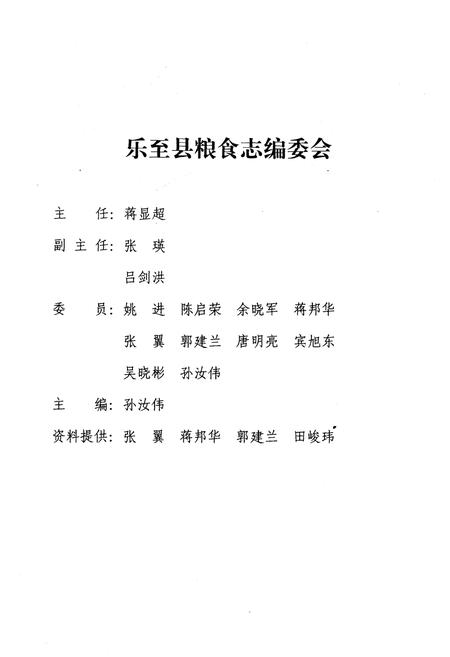 乐至县粮食志编委会

主　　任：蒋显超

副 主 任：张　瑛

　　　　　吕剑洪

委　　员：姚　进　陈启荣　余晓军　蒋邦华

　　　　　张　翼　郭建兰　唐明亮　宾旭东

　　　　　吴晓彬　孙汝伟

主　　编：孙汝伟

资料提供：张　翼　蒋邦华　郭建兰　田峻玮